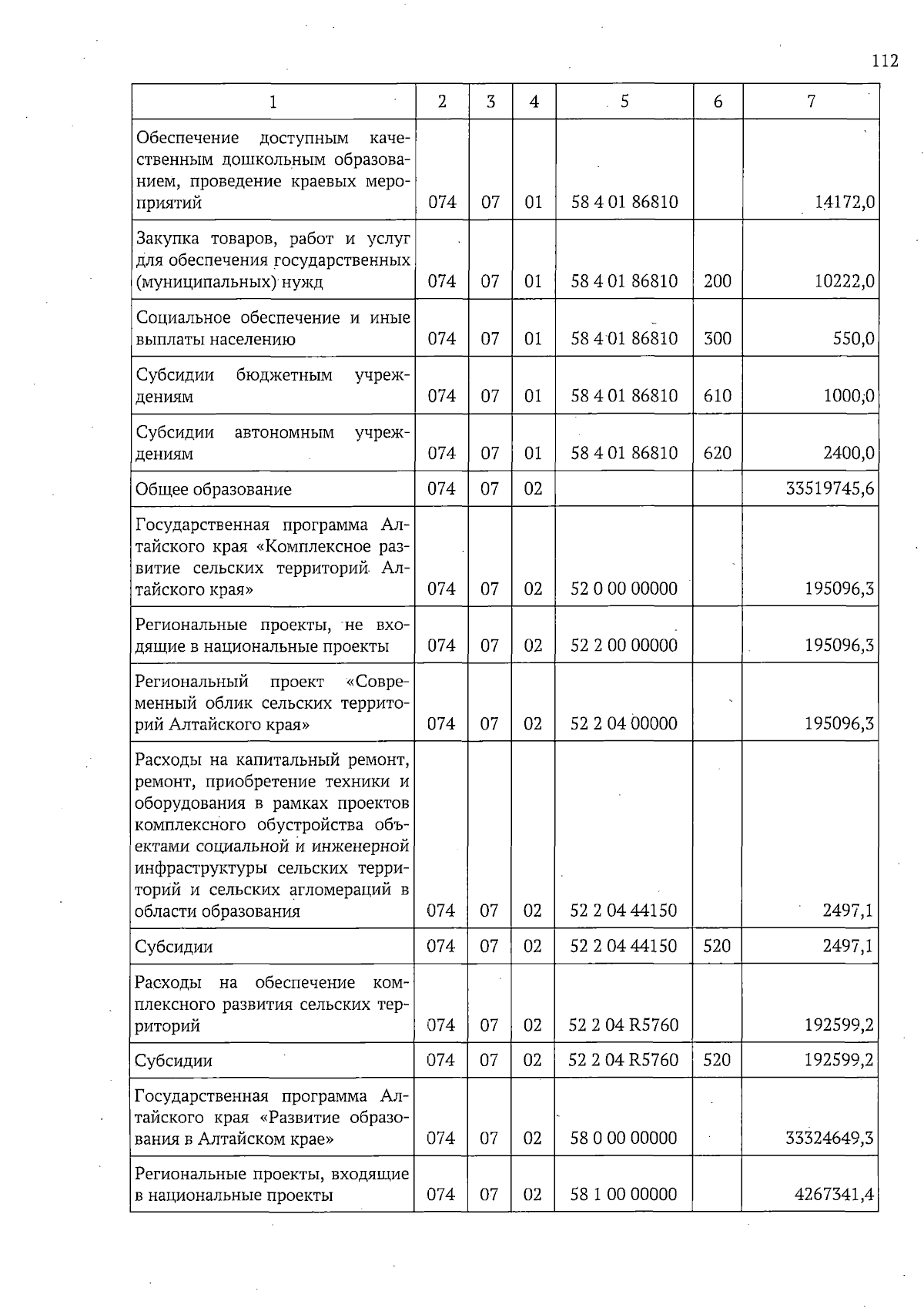 112

| 1 | 2 | 3 | 4 | 5 | 6 | 7 |
|---|---|---|---|---|---|---|
| Обеспечение доступным качественным дошкольным образованием, проведение краевых мероприятий | 074 | 07 | 01 | 58 4 01 86810 | | 14172,0 |
| Закупка товаров, работ и услуг для обеспечения государственных (муниципальных) нужд | 074 | 07 | 01 | 58 4 01 86810 | 200 | 10222,0 |
| Социальное обеспечение и иные выплаты населению | 074 | 07 | 01 | 58 4 01 86810 | 300 | 550,0 |
| Субсидии бюджетным учреждениям | 074 | 07 | 01 | 58 4 01 86810 | 610 | 1000,0 |
| Субсидии автономным учреждениям | 074 | 07 | 01 | 58 4 01 86810 | 620 | 2400,0 |
| Общее образование | 074 | 07 | 02 | | | 33519745,6 |
| Государственная программа Алтайского края «Комплексное развитие сельских территорий Алтайского края» | 074 | 07 | 02 | 52 0 00 00000 | | 195096,3 |
| Региональные проекты, не входящие в национальные проекты | 074 | 07 | 02 | 52 2 00 00000 | | 195096,3 |
| Региональный проект «Современный облик сельских территорий Алтайского края» | 074 | 07 | 02 | 52 2 04 00000 | | 195096,3 |
| Расходы на капитальный ремонт, ремонт, приобретение техники и оборудования в рамках проектов комплексного обустройства объектами социальной и инженерной инфраструктуры сельских территорий и сельских агломераций в области образования | 074 | 07 | 02 | 52 2 04 44150 | | 2497,1 |
| Субсидии | 074 | 07 | 02 | 52 2 04 44150 | 520 | 2497,1 |
| Расходы на обеспечение комплексного развития сельских территорий | 074 | 07 | 02 | 52 2 04 R5760 | | 192599,2 |
| Субсидии | 074 | 07 | 02 | 52 2 04 R5760 | 520 | 192599,2 |
| Государственная программа Алтайского края «Развитие образования в Алтайском крае» | 074 | 07 | 02 | 58 0 00 00000 | | 33324649,3 |
| Региональные проекты, входящие в национальные проекты | 074 | 07 | 02 | 58 1 00 00000 | | 4267341,4 |